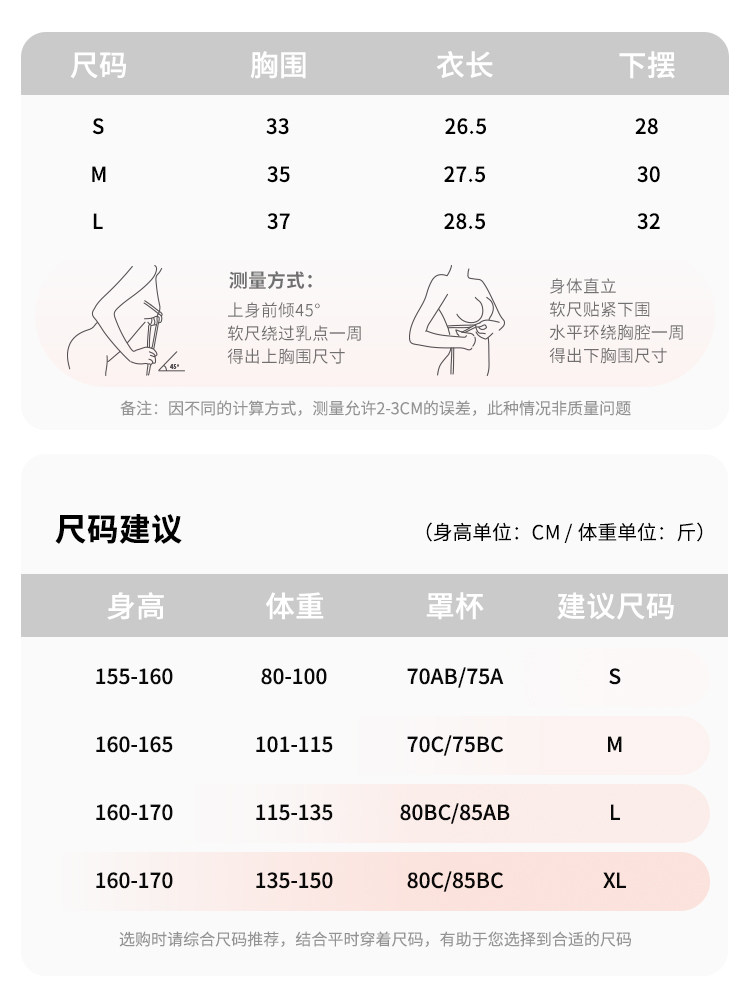 | 尺码 | 胸围 | 衣长 | 下摆 |
|---|---|---|---|
| S | 33 | 26.5 | 28 |
| M | 35 | 27.5 | 30 |
| L | 37 | 28.5 | 32 |

45°

测量方式：
上身前倾45°
软尺绕过乳点一周
得出上胸围尺寸

身体直立
软尺贴紧下围
水平环绕胸腔一周
得出下胸围尺寸

备注：因不同的计算方式，测量允许2-3CM的误差，此种情况非质量问题

尺码建议

（身高单位：CM / 体重单位：斤）

| 身高 | 体重 | 罩杯 | 建议尺码 |
|---|---|---|---|
| 155-160 | 80-100 | 70AB/75A | S |
| 160-165 | 101-115 | 70C/75BC | M |
| 160-170 | 115-135 | 80BC/85AB | L |
| 160-170 | 135-150 | 80C/85BC | XL |

选购时请综合尺码推荐，结合平时穿着尺码，有助于您选择到合适的尺码